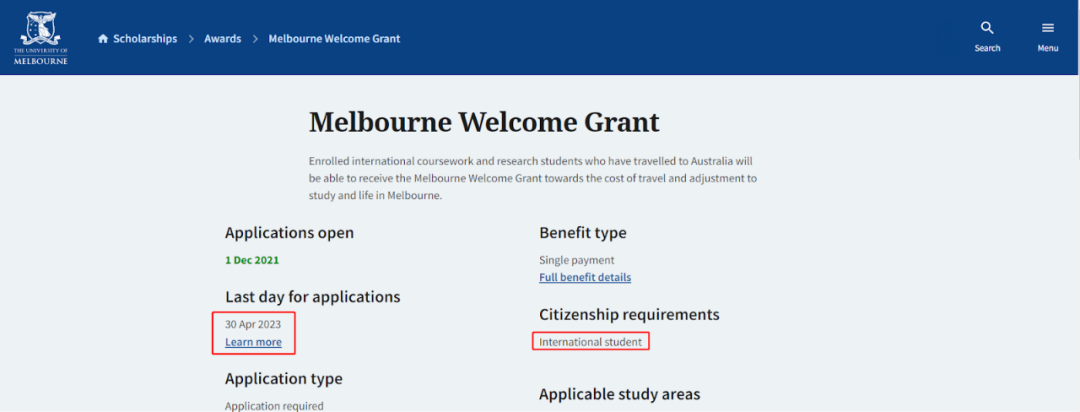 THE UNIVERSITY OF MELBOURNE

Scholarships > Awards > Melbourne Welcome Grant

Search

Menu

Melbourne Welcome Grant

Enrolled international coursework and research students who have travelled to Australia will be able to receive the Melbourne Welcome Grant towards the cost of travel and adjustment to study and life in Melbourne.

Applications open

1 Dec 2021

Last day for applications

30 Apr 2023
Learn more

Application type

Application required

Benefit type

Single payment
Full benefit details

Citizenship requirements

International student

Applicable study areas